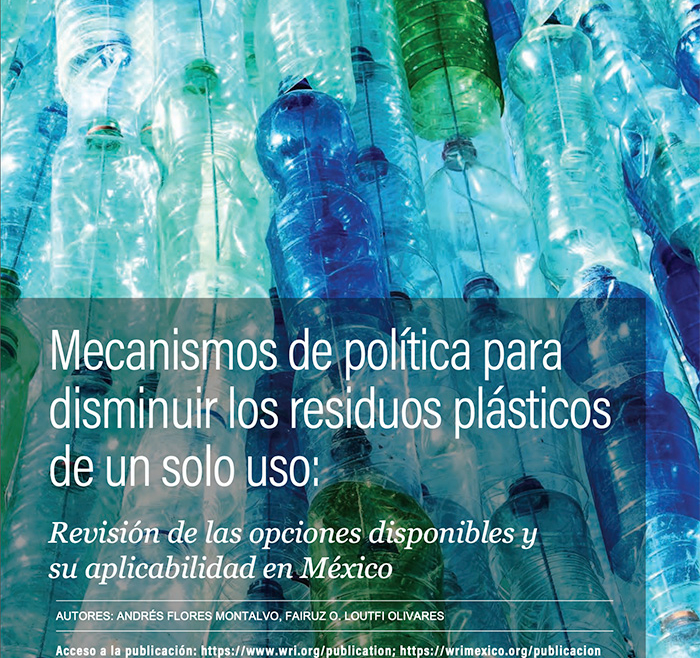 Mecanismos de política para disminuir los residuos plásticos de un solo uso:

Revisión de las opciones disponibles y su aplicabilidad en México

AUTORES: ANDRÉS FLORES MONTALVO, FAIRUZ O. LOUTFI OLIVARES

Acceso a la publicación: https://www.wri.org/publication; https://wrimexico.org/publicacion